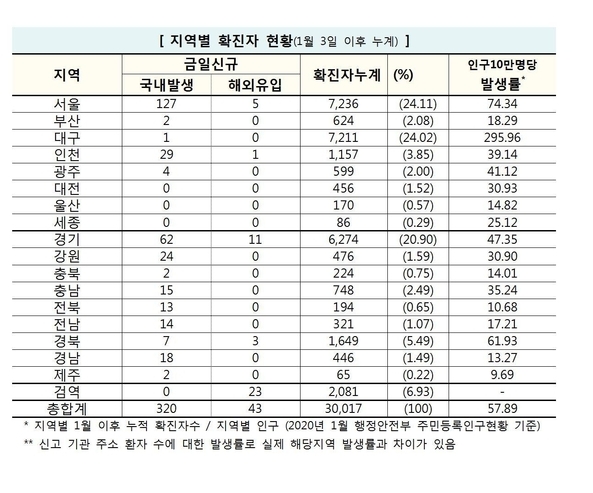 [ 지역별 확진자 현황(1월 3일 이후 누계) ]

| 지역 | 금일신규 국내발생 | 금일신규 해외유입 | 확진자누계 | (%) | 인구10만명당 발생률* |
|---|---|---|---|---|---|
| 서울 | 127 | 5 | 7,236 | (24.11) | 74.34 |
| 부산 | 2 | 0 | 624 | (2.08) | 18.29 |
| 대구 | 1 | 0 | 7,211 | (24.02) | 295.96 |
| 인천 | 29 | 1 | 1,157 | (3.85) | 39.14 |
| 광주 | 4 | 0 | 599 | (2.00) | 41.12 |
| 대전 | 0 | 0 | 456 | (1.52) | 30.93 |
| 울산 | 0 | 0 | 170 | (0.57) | 14.82 |
| 세종 | 0 | 0 | 86 | (0.29) | 25.12 |
| 경기 | 62 | 11 | 6,274 | (20.90) | 47.35 |
| 강원 | 24 | 0 | 476 | (1.59) | 30.90 |
| 충북 | 2 | 0 | 224 | (0.75) | 14.01 |
| 충남 | 15 | 0 | 748 | (2.49) | 35.24 |
| 전북 | 13 | 0 | 194 | (0.65) | 10.68 |
| 전남 | 14 | 0 | 321 | (1.07) | 17.21 |
| 경북 | 7 | 3 | 1,649 | (5.49) | 61.93 |
| 경남 | 18 | 0 | 446 | (1.49) | 13.27 |
| 제주 | 2 | 0 | 65 | (0.22) | 9.69 |
| 검역 | 0 | 23 | 2,081 | (6.93) | - |
| 총합계 | 320 | 43 | 30,017 | (100) | 57.89 |

* 지역별 1월 이후 누적 확진자수 / 지역별 인구 (2020년 1월 행정안전부 주민등록인구현황 기준)
** 신고 기관 주소 환자 수에 대한 발생률로 실제 해당지역 발생률과 차이가 있음